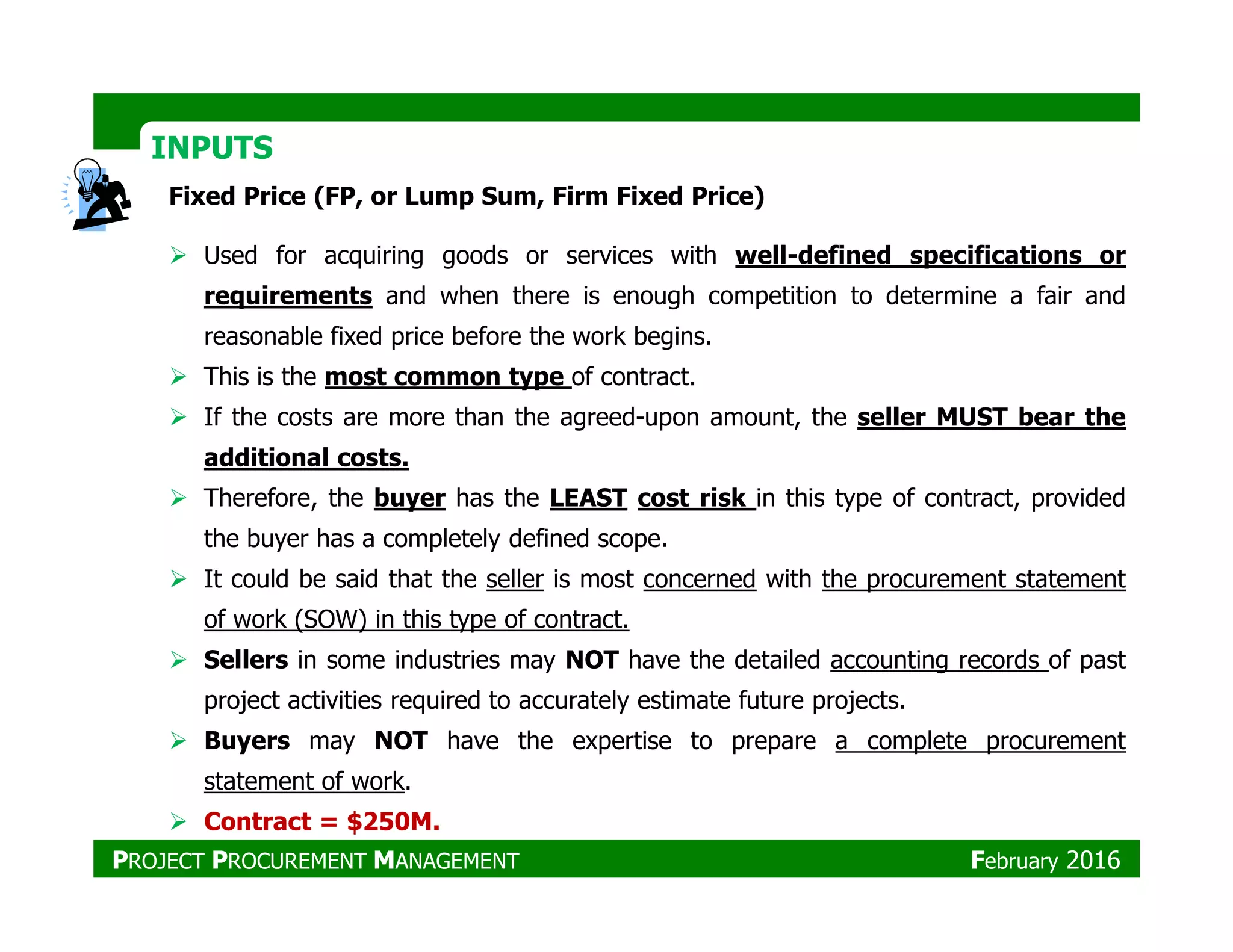 INPUTS

Fixed Price (FP, or Lump Sum, Firm Fixed Price)

➢ Used for acquiring goods or services with well-defined specifications or requirements and when there is enough competition to determine a fair and reasonable fixed price before the work begins.

➢ This is the most common type of contract.

➢ If the costs are more than the agreed-upon amount, the seller MUST bear the additional costs.

➢ Therefore, the buyer has the LEAST cost risk in this type of contract, provided the buyer has a completely defined scope.

➢ It could be said that the seller is most concerned with the procurement statement of work (SOW) in this type of contract.

➢ Sellers in some industries may NOT have the detailed accounting records of past project activities required to accurately estimate future projects.

➢ Buyers may NOT have the expertise to prepare a complete procurement statement of work.

➢ Contract = $250M.

PROJECT PROCUREMENT MANAGEMENT

February 2016